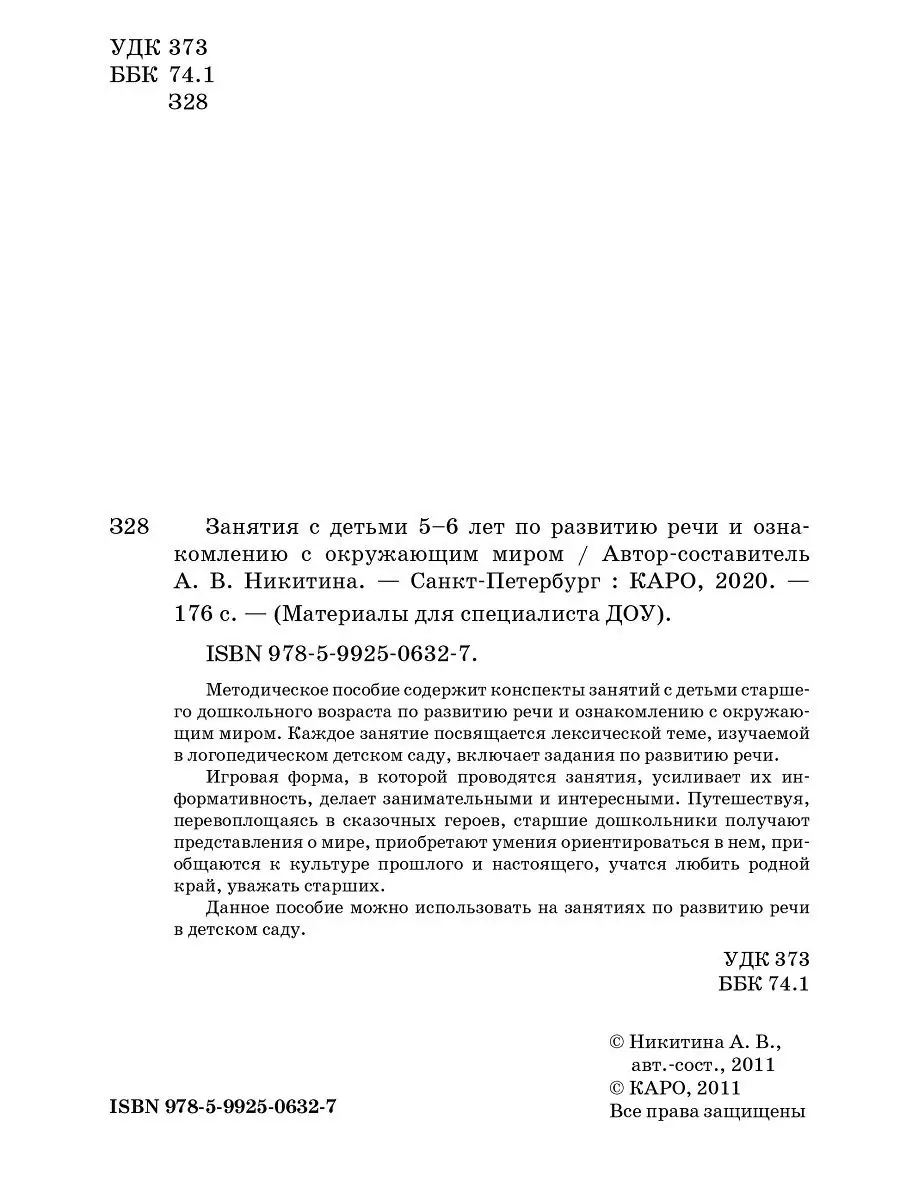 УДК 373
ББК 74.1
З28

З28 Занятия с детьми 5–6 лет по развитию речи и ознакомлению с окружающим миром / Автор-составитель А. В. Никитина. — Санкт-Петербург : КАРО, 2020. — 176 с. — (Материалы для специалиста ДОУ).

ISBN 978-5-9925-0632-7.

Методическое пособие содержит конспекты занятий с детьми старшего дошкольного возраста по развитию речи и ознакомлению с окружающим миром. Каждое занятие посвящается лексической теме, изучаемой в логопедическом детском саду, включает задания по развитию речи.

Игровая форма, в которой проводятся занятия, усиливает их информативность, делает занимательными и интересными. Путешествуя, перевоплощаясь в сказочных героев, старшие дошкольники получают представления о мире, приобретают умения ориентироваться в нем, приобщаются к культуре прошлого и настоящего, учатся любить родной край, уважать старших.

Данное пособие можно использовать на занятиях по развитию речи в детском саду.

УДК 373
ББК 74.1

© Никитина А. В., авт.-сост., 2011
© КАРО, 2011
Все права защищены

ISBN 978-5-9925-0632-7